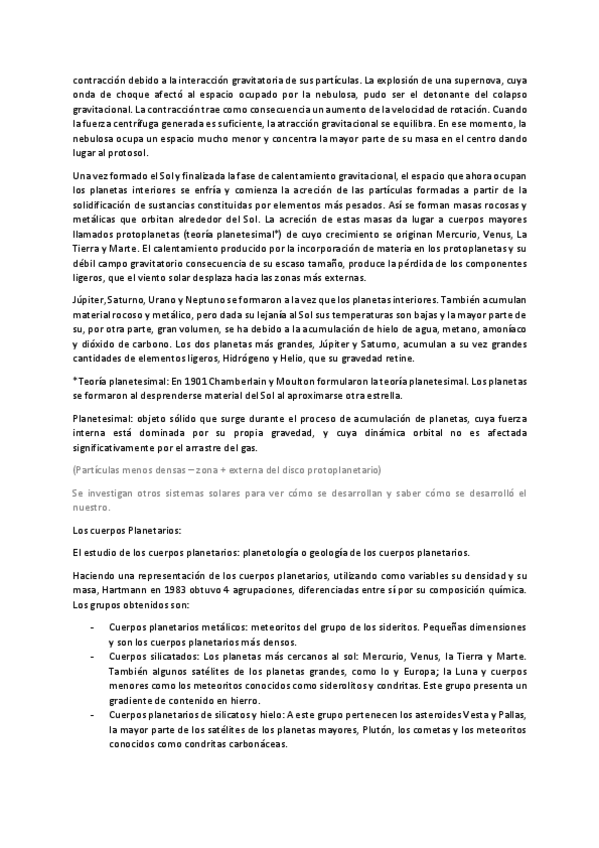 contracción debido a la interacción gravitatoria de sus partículas. La explosión de una supernova, cuya onda de choque afectó al espacio ocupado por la nebulosa, pudo ser el detonante del colapso gravitacional. La contracción trae como consecuencia un aumento de la velocidad de rotación. Cuando la fuerza centrífuga generada es suficiente, la atracción gravitacional se equilibra. En ese momento, la nebulosa ocupa un espacio mucho menor y concentra la mayor parte de su masa en el centro dando lugar al protosol.

Una vez formado el Sol y finalizada la fase de calentamiento gravitacional, el espacio que ahora ocupan los planetas interiores se enfría y comienza la acreción de las partículas formadas a partir de la solidificación de sustancias constituidas por elementos más pesados. Así se forman masas rocosas y metálicas que orbitan alrededor del Sol. La acreción de estas masas da lugar a cuerpos mayores llamados protoplanetas (teoría planetesimal*) de cuyo crecimiento se originan Mercurio, Venus, La Tierra y Marte. El calentamiento producido por la incorporación de materia en los protoplanetas y su débil campo gravitatorio consecuencia de su escaso tamaño, produce la pérdida de los componentes ligeros, que el viento solar desplaza hacia las zonas más externas.

Júpiter, Saturno, Urano y Neptuno se formaron a la vez que los planetas interiores. También acumulan material rocoso y metálico, pero dada su lejanía al Sol sus temperaturas son bajas y la mayor parte de su, por otra parte, gran volumen, se ha debido a la acumulación de hielo de agua, metano, amoníaco y dióxido de carbono. Los dos planetas más grandes, Júpiter y Saturno, acumulan a su vez grandes cantidades de elementos ligeros, Hidrógeno y Helio, que su gravedad retine.

*Teoría planetesimal: En 1901 Chamberlain y Moulton formularon la teoría planetesimal. Los planetas se formaron al desprenderse material del Sol al aproximarse otra estrella.

Planetesimal: objeto sólido que surge durante el proceso de acumulación de planetas, cuya fuerza interna está dominada por su propia gravedad, y cuya dinámica orbital no es afectada significativamente por el arrastre del gas.

(Partículas menos densas – zona + externa del disco protoplanetario)

Se investigan otros sistemas solares para ver cómo se desarrollan y saber cómo se desarrolló el nuestro.

Los cuerpos Planetarios:

El estudio de los cuerpos planetarios: planetología o geología de los cuerpos planetarios.

Haciendo una representación de los cuerpos planetarios, utilizando como variables su densidad y su masa, Hartmann en 1983 obtuvo 4 agrupaciones, diferenciadas entre sí por su composición química. Los grupos obtenidos son:

- Cuerpos planetarios metálicos: meteoritos del grupo de los sideritos. Pequeñas dimensiones y son los cuerpos planetarios más densos.
- Cuerpos silicatados: Los planetas más cercanos al sol: Mercurio, Venus, la Tierra y Marte. También algunos satélites de los planetas grandes, como Io y Europa; la Luna y cuerpos menores como los meteoritos conocidos como siderolitos y condritas. Este grupo presenta un gradiente de contenido en hierro.
- Cuerpos planetarios de silicatos y hielo: A este grupo pertenecen los asteroides Vesta y Pallas, la mayor parte de los satélites de los planetas mayores, Plutón, los cometas y los meteoritos conocidos como condritas carbonáceas.